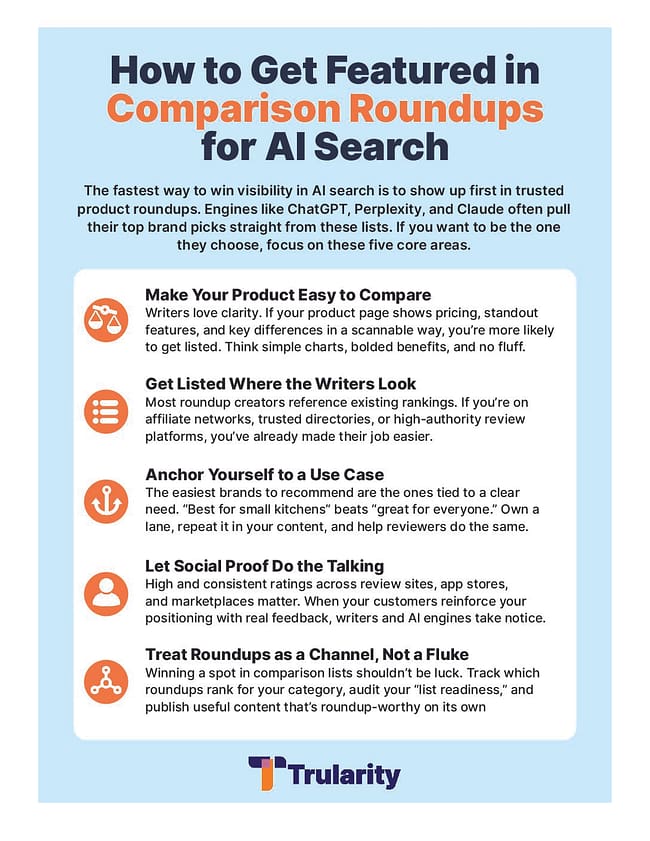 How to Get Featured in Comparison Roundups for AI Search

The fastest way to win visibility in AI search is to show up first in trusted product roundups. Engines like ChatGPT, Perplexity, and Claude often pull their top brand picks straight from these lists. If you want to be the one they choose, focus on these five core areas.

Make Your Product Easy to Compare
Writers love clarity. If your product page shows pricing, standout features, and key differences in a scannable way, you're more likely to get listed. Think simple charts, bolded benefits, and no fluff.

Get Listed Where the Writers Look
Most roundup creators reference existing rankings. If you're on affiliate networks, trusted directories, or high-authority review platforms, you've already made their job easier.

Anchor Yourself to a Use Case
The easiest brands to recommend are the ones tied to a clear need. "Best for small kitchens" beats "great for everyone." Own a lane, repeat it in your content, and help reviewers do the same.

Let Social Proof Do the Talking
High and consistent ratings across review sites, app stores, and marketplaces matter. When your customers reinforce your positioning with real feedback, writers and AI engines take notice.

Treat Roundups as a Channel, Not a Fluke
Winning a spot in comparison lists shouldn't be luck. Track which roundups rank for your category, audit your "list readiness," and publish useful content that's roundup-worthy on its own

Trularity